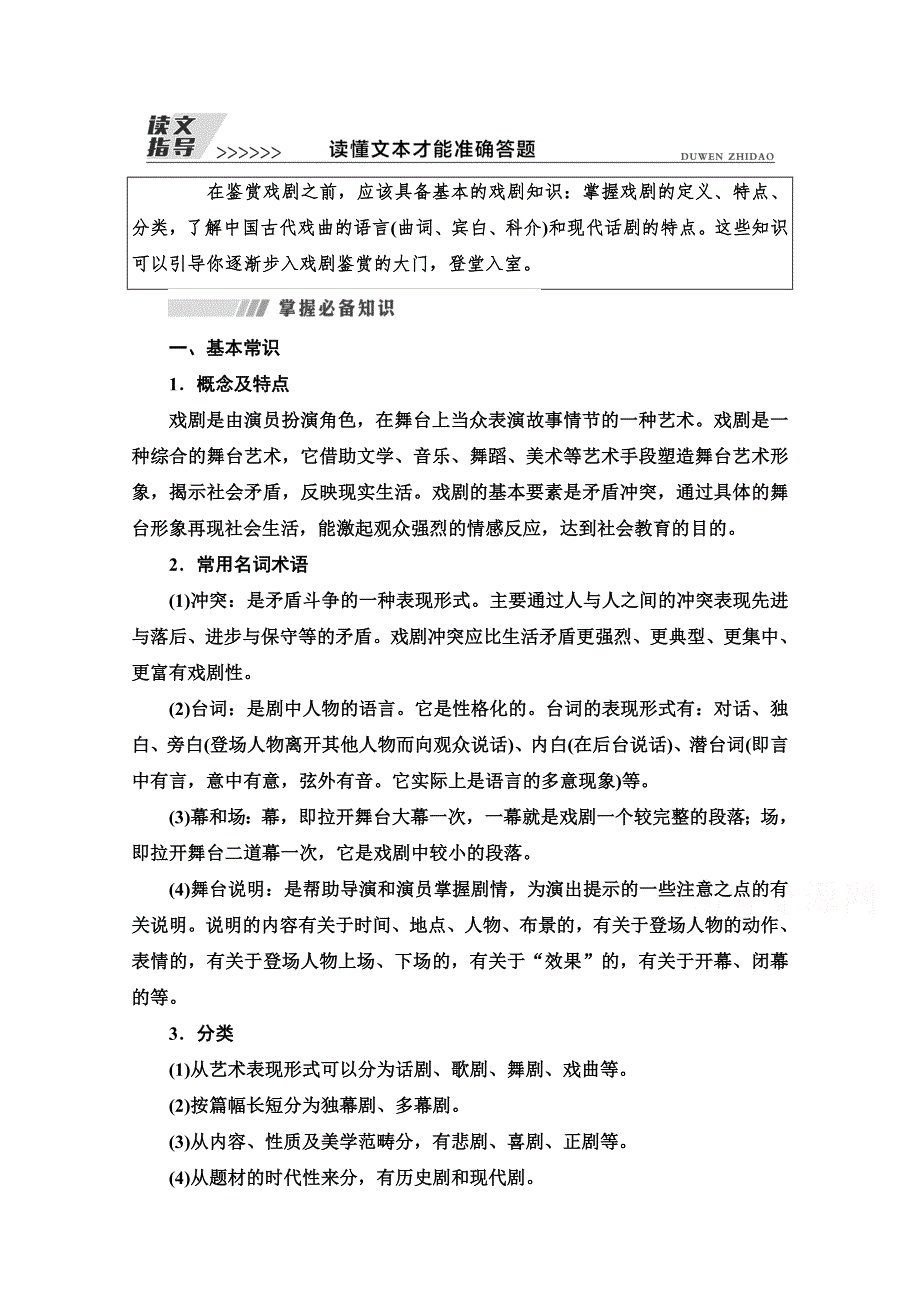 读文指导 >>>>>> 读懂文本才能准确答题 DUWEN ZHIDAO

在鉴赏戏剧之前，应该具备基本的戏剧知识：掌握戏剧的定义、特点、分类，了解中国古代戏曲的语言(曲词、宾白、科介)和现代话剧的特点。这些知识可以引导你逐渐步入戏剧鉴赏的大门，登堂入室。

掌握必备知识

一、基本常识

1．概念及特点

戏剧是由演员扮演角色，在舞台上当众表演故事情节的一种艺术。戏剧是一种综合的舞台艺术，它借助文学、音乐、舞蹈、美术等艺术手段塑造舞台艺术形象，揭示社会矛盾，反映现实生活。戏剧的基本要素是矛盾冲突，通过具体的舞台形象再现社会生活，能激起观众强烈的情感反应，达到社会教育的目的。

2．常用名词术语

(1)冲突：是矛盾斗争的一种表现形式。主要通过人与人之间的冲突表现先进与落后、进步与保守等的矛盾。戏剧冲突应比生活矛盾更强烈、更典型、更集中、更富有戏剧性。

(2)台词：是剧中人物的语言。它是性格化的。台词的表现形式有：对话、独白、旁白(登场人物离开其他人物而向观众说话)、内白(在后台说话)、潜台词(即言中有言，意中有意，弦外有音。它实际上是语言的多意现象)等。

(3)幕和场：幕，即拉开舞台大幕一次，一幕就是戏剧一个较完整的段落；场，即拉开舞台二道幕一次，它是戏剧中较小的段落。

(4)舞台说明：是帮助导演和演员掌握剧情，为演出提示的一些注意之点的有关说明。说明的内容有关于时间、地点、人物、布景的，有关于登场人物的动作、表情的，有关于登场人物上场、下场的，有关于“效果”的，有关于开幕、闭幕的等。

3．分类

(1)从艺术表现形式可以分为话剧、歌剧、舞剧、戏曲等。

(2)按篇幅长短分为独幕剧、多幕剧。

(3)从内容、性质及美学范畴分，有悲剧、喜剧、正剧等。

(4)从题材的时代性来分，有历史剧和现代剧。